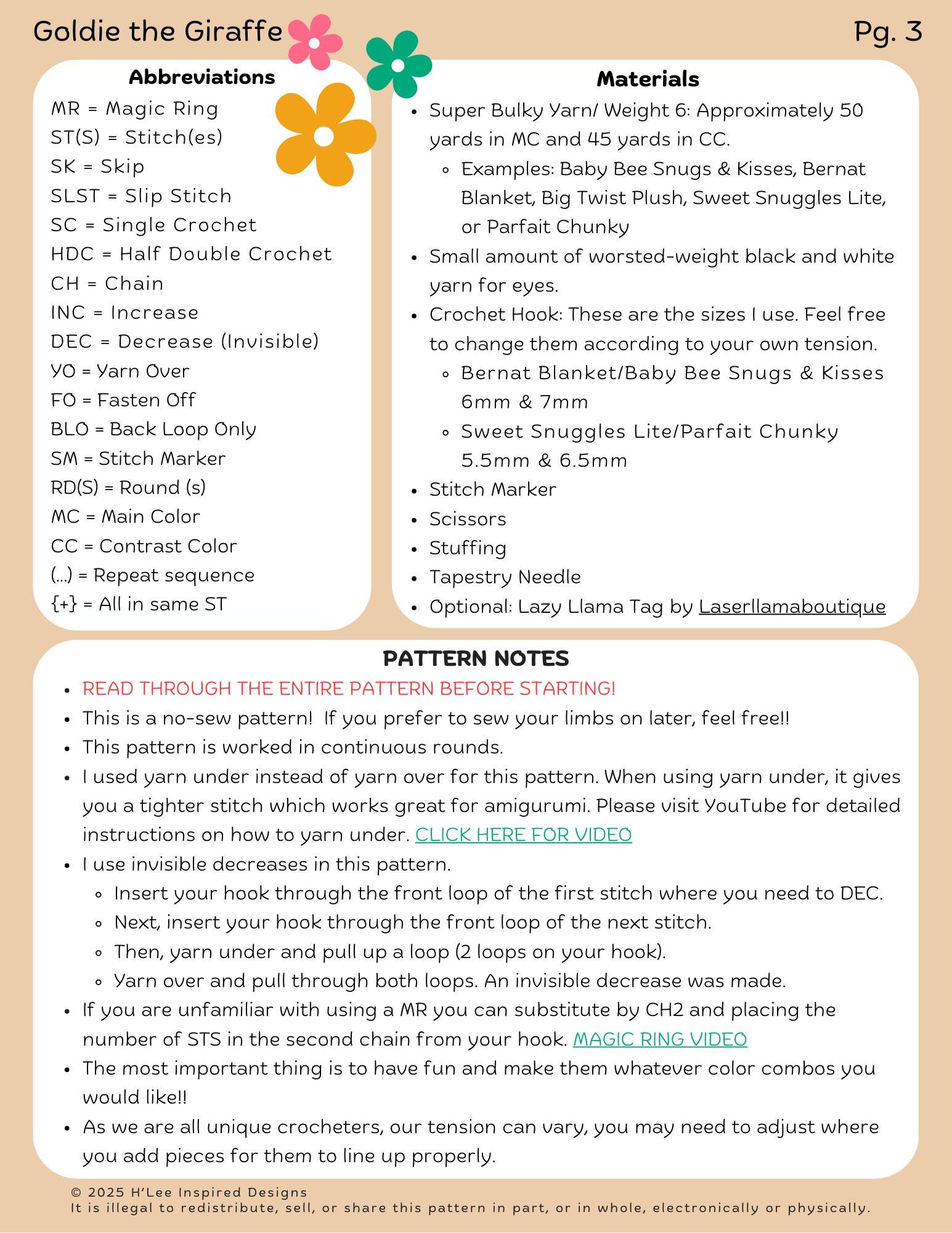 Goldie the Giraffe

Pg. 3

Abbreviations

MR = Magic Ring
ST(S) = Stitch(es)
SK = Skip
SLST = Slip Stitch
SC = Single Crochet
HDC = Half Double Crochet
CH = Chain
INC = Increase
DEC = Decrease (Invisible)
YO = Yarn Over
FO = Fasten Off
BLO = Back Loop Only
SM = Stitch Marker
RD(S) = Round (s)
MC = Main Color
CC = Contrast Color
(...) = Repeat sequence
{+} = All in same ST

Materials

- Super Bulky Yarn/ Weight 6: Approximately 50 yards in MC and 45 yards in CC.
  - Examples: Baby Bee Snugs & Kisses, Bernat Blanket, Big Twist Plush, Sweet Snuggles Lite, or Parfait Chunky
- Small amount of worsted-weight black and white yarn for eyes.
- Crochet Hook: These are the sizes I use. Feel free to change them according to your own tension.
  - Bernat Blanket/Baby Bee Snugs & Kisses 6mm & 7mm
  - Sweet Snuggles Lite/Parfait Chunky 5.5mm & 6.5mm
- Stitch Marker
- Scissors
- Stuffing
- Tapestry Needle
- Optional: Lazy Llama Tag by Laserllamaboutique

PATTERN NOTES

- READ THROUGH THE ENTIRE PATTERN BEFORE STARTING!
- This is a no-sew pattern! If you prefer to sew your limbs on later, feel free!!
- This pattern is worked in continuous rounds.
- I used yarn under instead of yarn over for this pattern. When using yarn under, it gives you a tighter stitch which works great for amigurumi. Please visit YouTube for detailed instructions on how to yarn under. CLICK HERE FOR VIDEO
- I use invisible decreases in this pattern.
  - Insert your hook through the front loop of the first stitch where you need to DEC.
  - Next, insert your hook through the front loop of the next stitch.
  - Then, yarn under and pull up a loop (2 loops on your hook).
  - Yarn over and pull through both loops. An invisible decrease was made.
- If you are unfamiliar with using a MR you can substitute by CH2 and placing the number of STS in the second chain from your hook. MAGIC RING VIDEO
- The most important thing is to have fun and make them whatever color combos you would like!!
- As we are all unique crocheters, our tension can vary, you may need to adjust where you add pieces for them to line up properly.

© 2025 H'Lee Inspired Designs
It is illegal to redistribute, sell, or share this pattern in part, or in whole, electronically or physically.